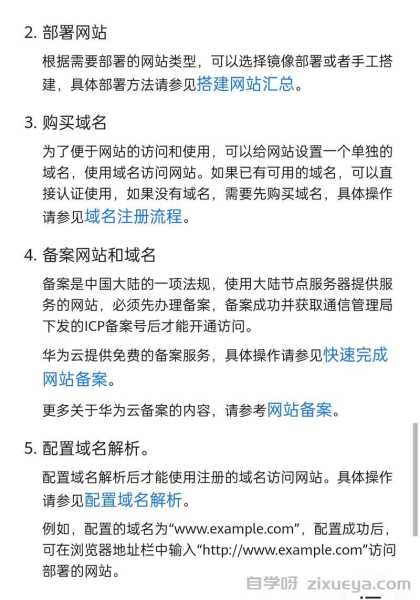 2. 部署网站

根据需要部署的网站类型，可以选择镜像部署或者手工搭建，具体部署方法请参见搭建网站汇总。

3. 购买域名

为了便于网站的访问和使用，可以给网站设置一个单独的域名，使用域名访问网站。如果已有可用的域名，可以直接认证使用，如果没有域名，需要先购买域名，具体操作请参见域名注册流程。

4. 备案网站和域名

备案是中国大陆的一项法规，使用大陆节点服务器提供服务的网站，必须先办理备案，备案成功并获取通信管理局下发的ICP备案号后才能开通访问。

华为云提供免费的备案服务，具体操作请参见快速完成网站备案。

更多关于华为云备案的内容，请参考网站备案。

5. 配置域名解析。

配置域名解析后才能使用注册的域名访问网站。具体操作请参见配置域名解析。

例如，配置的域名为“www.example.com”，配置成功后，可在浏览器地址栏中输入“http://www.example.com”访问部署的网站。

自学呀 zixueya.com